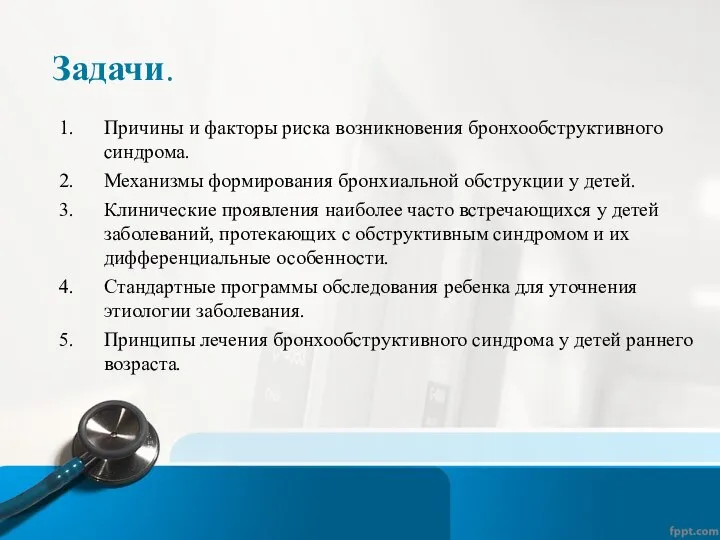 Задачи.

1. Причины и факторы риска возникновения бронхообструктивного синдрома.

2. Механизмы формирования бронхиальной обструкции у детей.

3. Клинические проявления наиболее часто встречающихся у детей заболеваний, протекающих с обструктивным синдромом и их дифференциальные особенности.

4. Стандартные программы обследования ребенка для уточнения этиологии заболевания.

5. Принципы лечения бронхообструктивного синдрома у детей раннего возраста.

fppt.com